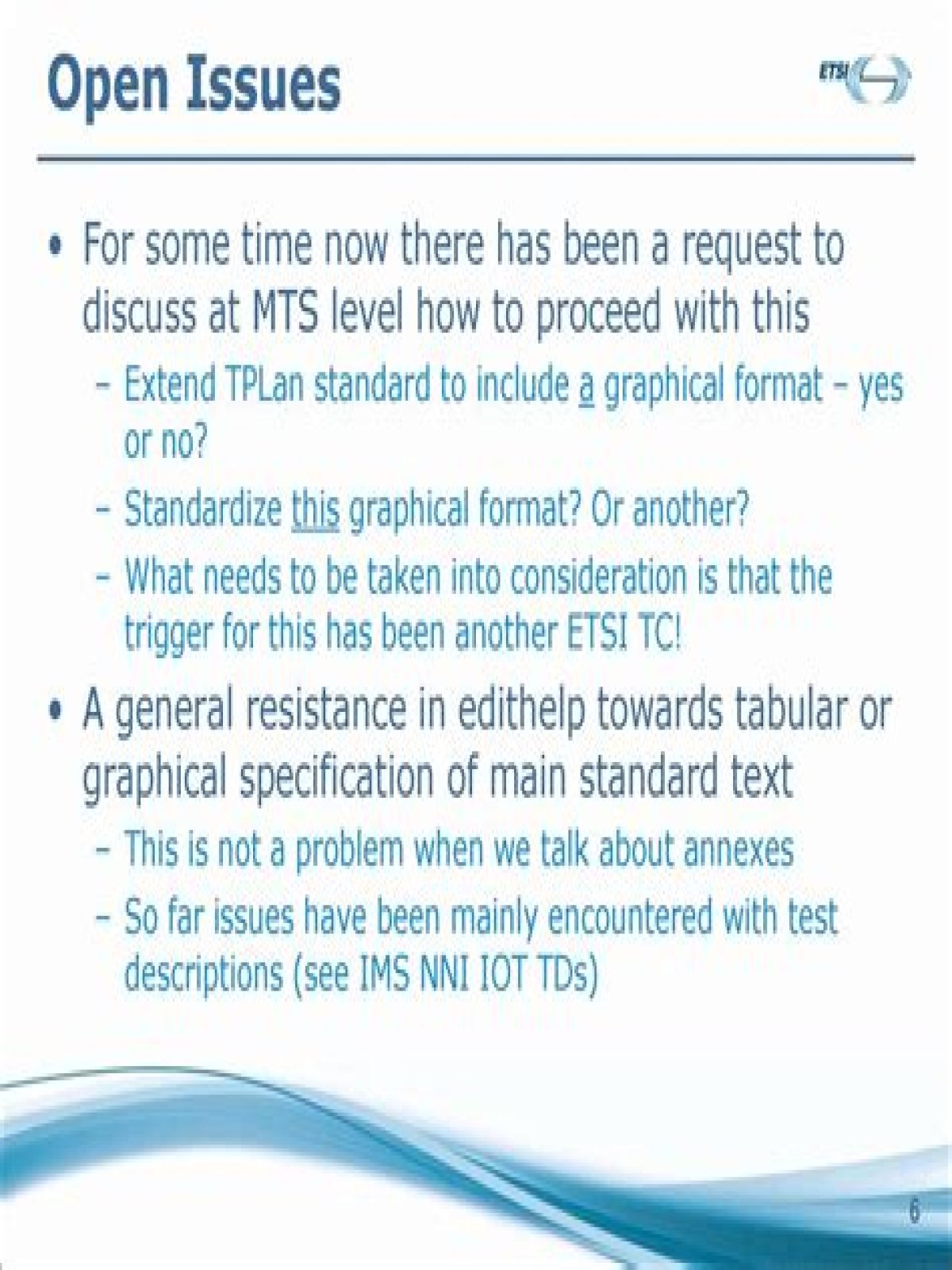 Open Issues

ETSI

• For some time now there has been a request to discuss at MTS level how to proceed with this

– Extend TPLan standard to include a graphical format – yes or no?

– Standardize this graphical format? Or another?

– What needs to be taken into consideration is that the trigger for this has been another ETSI TC!

• A general resistance in edithelp towards tabular or graphical specification of main standard text

– This is not a problem when we talk about annexes

– So far issues have been mainly encountered with test descriptions (see IMS NNI IOT TDs)

6